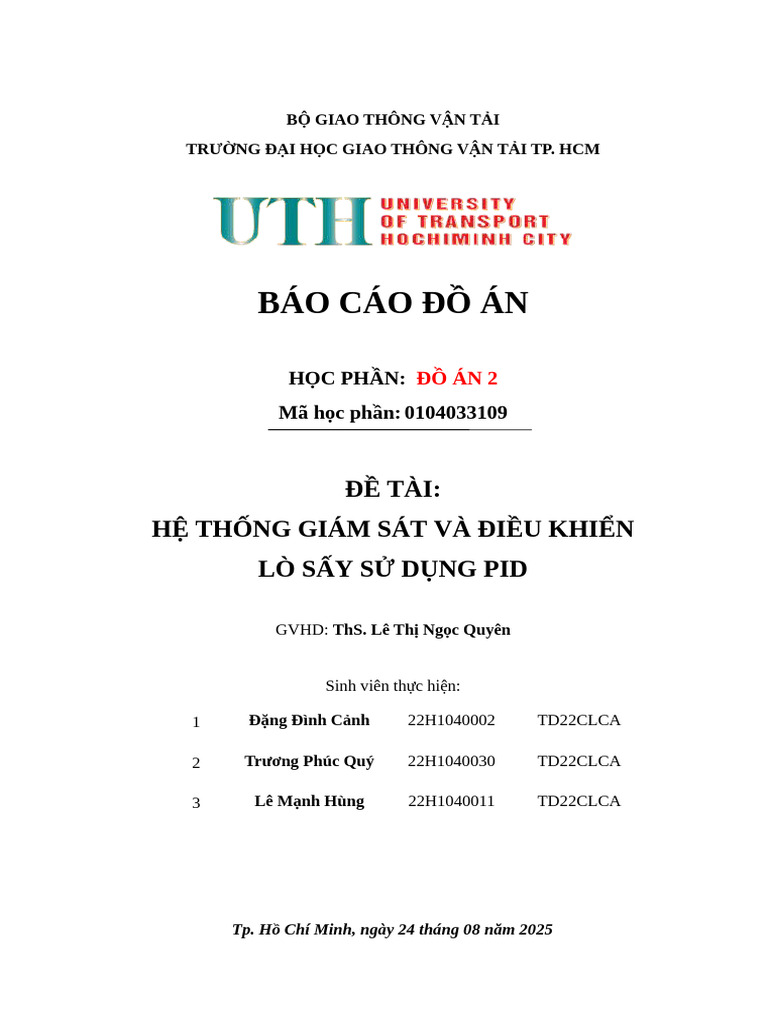 BỘ GIAO THÔNG VẬN TẢI
TRƯỜNG ĐẠI HỌC GIAO THÔNG VẬN TẢI TP. HCM

UTH UNIVERSITY OF TRANSPORT HOCHIMINH CITY

BÁO CÁO ĐỒ ÁN

HỌC PHẦN: ĐỒ ÁN 2
Mã học phần: 0104033109

ĐỀ TÀI:
HỆ THỐNG GIÁM SÁT VÀ ĐIỀU KHIỂN
LÒ SẤY SỬ DỤNG PID

GVHD: ThS. Lê Thị Ngọc Quyên

Sinh viên thực hiện:

| 1 | Đặng Đình Cảnh | 22H1040002 | TD22CLCA |
|---|---|---|---|
| 2 | Trương Phúc Quý | 22H1040030 | TD22CLCA |
| 3 | Lê Mạnh Hùng | 22H1040011 | TD22CLCA |

Tp. Hồ Chí Minh, ngày 24 tháng 08 năm 2025